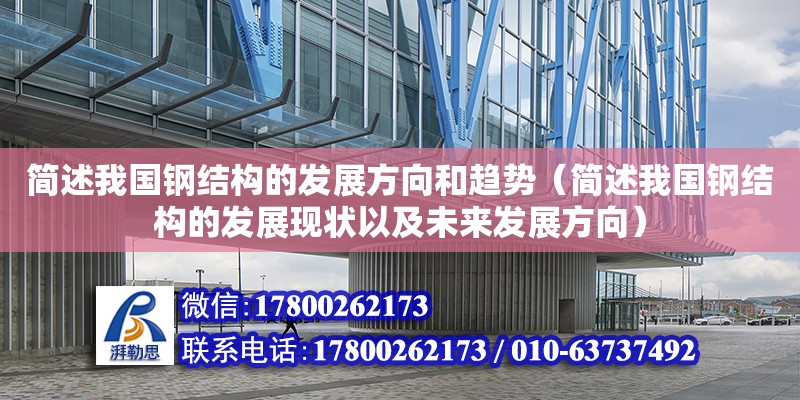 简述我国钢结构的发展方向和趋势（简述我国钢结构的发展现状以及未来发展方向）

湃勒思

微信:17800262173

联系电话:17800262173 / 010-63737492